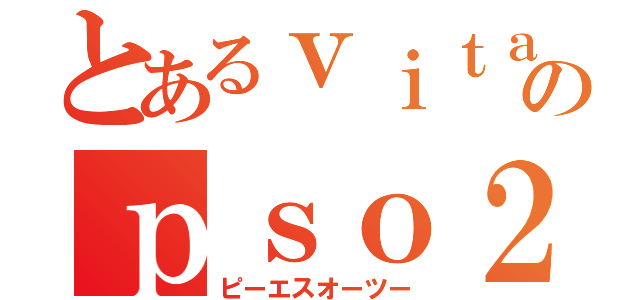 とあるｖｉｔａの
ｐｓｏ２
ピーエスオーツー